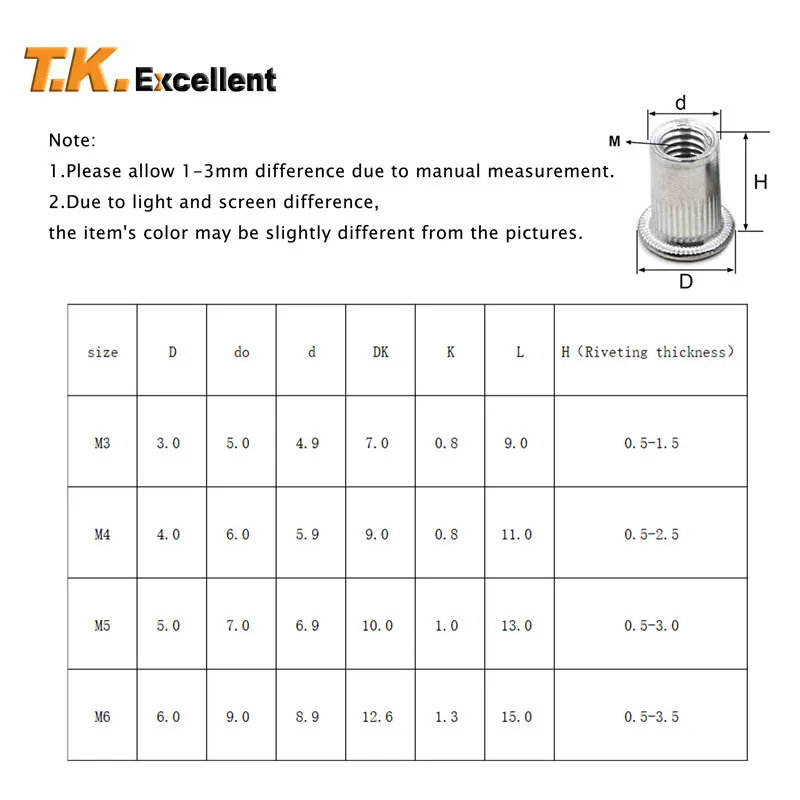 T.K. Excellent

Note:
1.Please allow 1-3mm difference due to manual measurement.
2.Due to light and screen difference,
the item's color may be slightly different from the pictures.

d
M
H
D

| size | D | do | d | DK | K | L | H (Riveting thickness) |
|---|---|---|---|---|---|---|---|
| M3 | 3.0 | 5.0 | 4.9 | 7.0 | 0.8 | 9.0 | 0.5-1.5 |
| M4 | 4.0 | 6.0 | 5.9 | 9.0 | 0.8 | 11.0 | 0.5-2.5 |
| M5 | 5.0 | 7.0 | 6.9 | 10.0 | 1.0 | 13.0 | 0.5-3.0 |
| M6 | 6.0 | 9.0 | 8.9 | 12.6 | 1.3 | 15.0 | 0.5-3.5 |